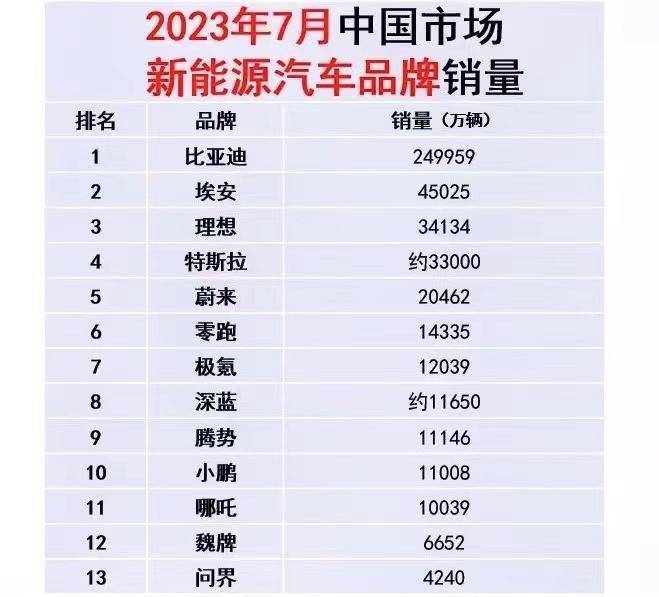 2023年7月中国市场
新能源汽车品牌销量

| 排名 | 品牌 | 销量（万辆） |
|---|---|---|
| 1 | 比亚迪 | 249959 |
| 2 | 埃安 | 45025 |
| 3 | 理想 | 34134 |
| 4 | 特斯拉 | 约33000 |
| 5 | 蔚来 | 20462 |
| 6 | 零跑 | 14335 |
| 7 | 极氪 | 12039 |
| 8 | 深蓝 | 约11650 |
| 9 | 腾势 | 11146 |
| 10 | 小鹏 | 11008 |
| 11 | 哪吒 | 10039 |
| 12 | 魏牌 | 6652 |
| 13 | 问界 | 4240 |